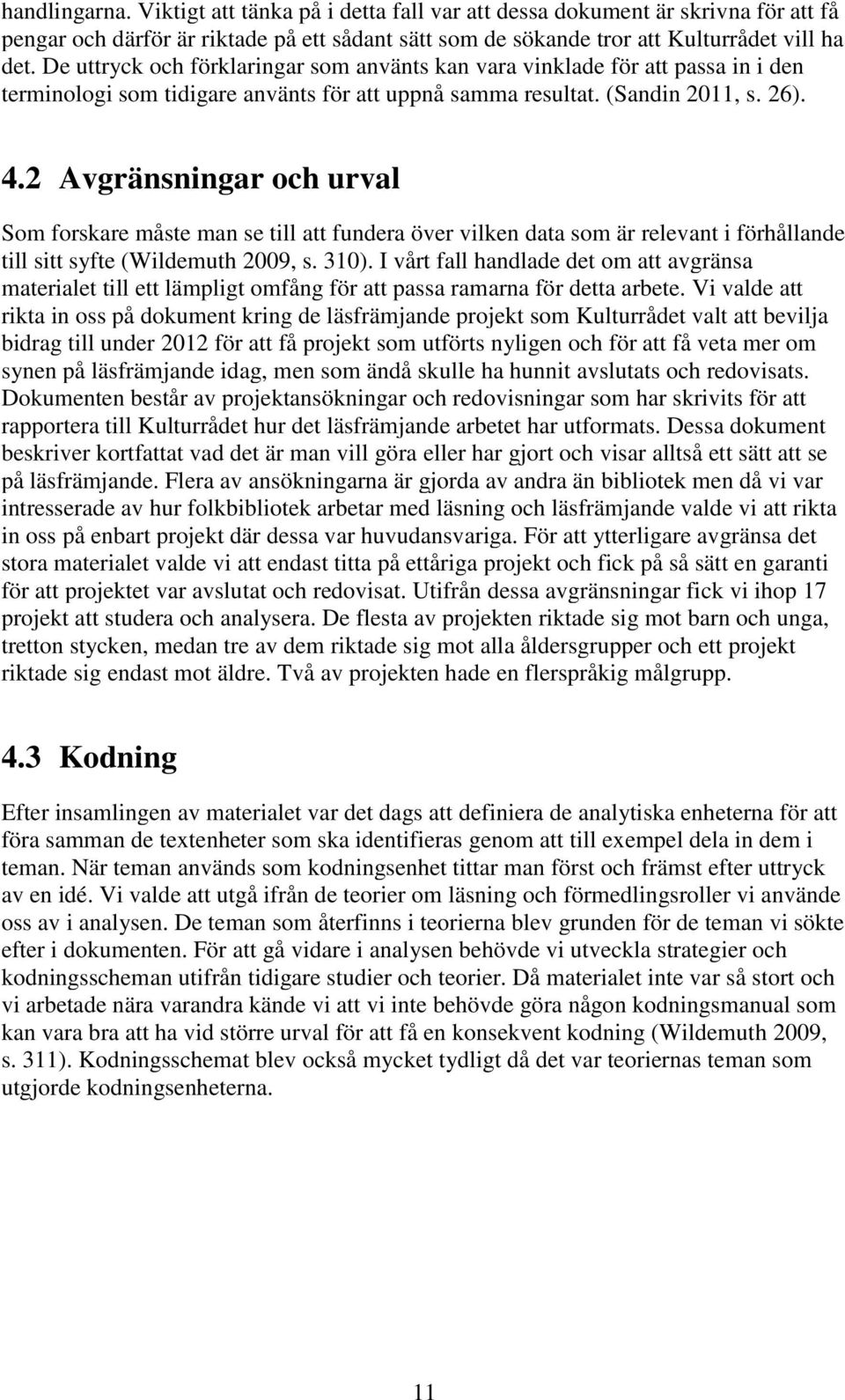 handlingarna. Viktigt att tänka på i detta fall var att dessa dokument är skrivna för att få pengar och därför är riktade på ett sådant sätt som de sökande tror att Kulturrådet vill ha det. De uttryck och förklaringar som använts kan vara vinklade för att passa in i den terminologi som tidigare använts för att uppnå samma resultat. (Sandin 2011, s. 26).

4.2 Avgränsningar och urval

Som forskare måste man se till att fundera över vilken data som är relevant i förhållande till sitt syfte (Wildemuth 2009, s. 310). I vårt fall handlade det om att avgränsa materialet till ett lämpligt omfång för att passa ramarna för detta arbete. Vi valde att rikta in oss på dokument kring de läsfrämjande projekt som Kulturrådet valt att bevilja bidrag till under 2012 för att få projekt som utförts nyligen och för att få veta mer om synen på läsfrämjande idag, men som ändå skulle ha hunnit avslutats och redovisats. Dokumenten består av projektansökningar och redovisningar som har skrivits för att rapportera till Kulturrådet hur det läsfrämjande arbetet har utformats. Dessa dokument beskriver kortfattat vad det är man vill göra eller har gjort och visar alltså ett sätt att se på läsfrämjande. Flera av ansökningarna är gjorda av andra än bibliotek men då vi var intresserade av hur folkbibliotek arbetar med läsning och läsfrämjande valde vi att rikta in oss på enbart projekt där dessa var huvudansvariga. För att ytterligare avgränsa det stora materialet valde vi att endast titta på ettåriga projekt och fick på så sätt en garanti för att projektet var avslutat och redovisat. Utifrån dessa avgränsningar fick vi ihop 17 projekt att studera och analysera. De flesta av projekten riktade sig mot barn och unga, tretton stycken, medan tre av dem riktade sig mot alla åldersgrupper och ett projekt riktade sig endast mot äldre. Två av projekten hade en flerspråkig målgrupp.

4.3 Kodning

Efter insamlingen av materialet var det dags att definiera de analytiska enheterna för att föra samman de textenheter som ska identifieras genom att till exempel dela in dem i teman. När teman används som kodningsenhet tittar man först och främst efter uttryck av en idé. Vi valde att utgå ifrån de teorier om läsning och förmedlingsroller vi använde oss av i analysen. De teman som återfinns i teorierna blev grunden för de teman vi sökte efter i dokumenten. För att gå vidare i analysen behövde vi utveckla strategier och kodningsscheman utifrån tidigare studier och teorier. Då materialet inte var så stort och vi arbetade nära varandra kände vi att vi inte behövde göra någon kodningsmanual som kan vara bra att ha vid större urval för att få en konsekvent kodning (Wildemuth 2009, s. 311). Kodningsschemat blev också mycket tydligt då det var teoriernas teman som utgjorde kodningsenheterna.

11